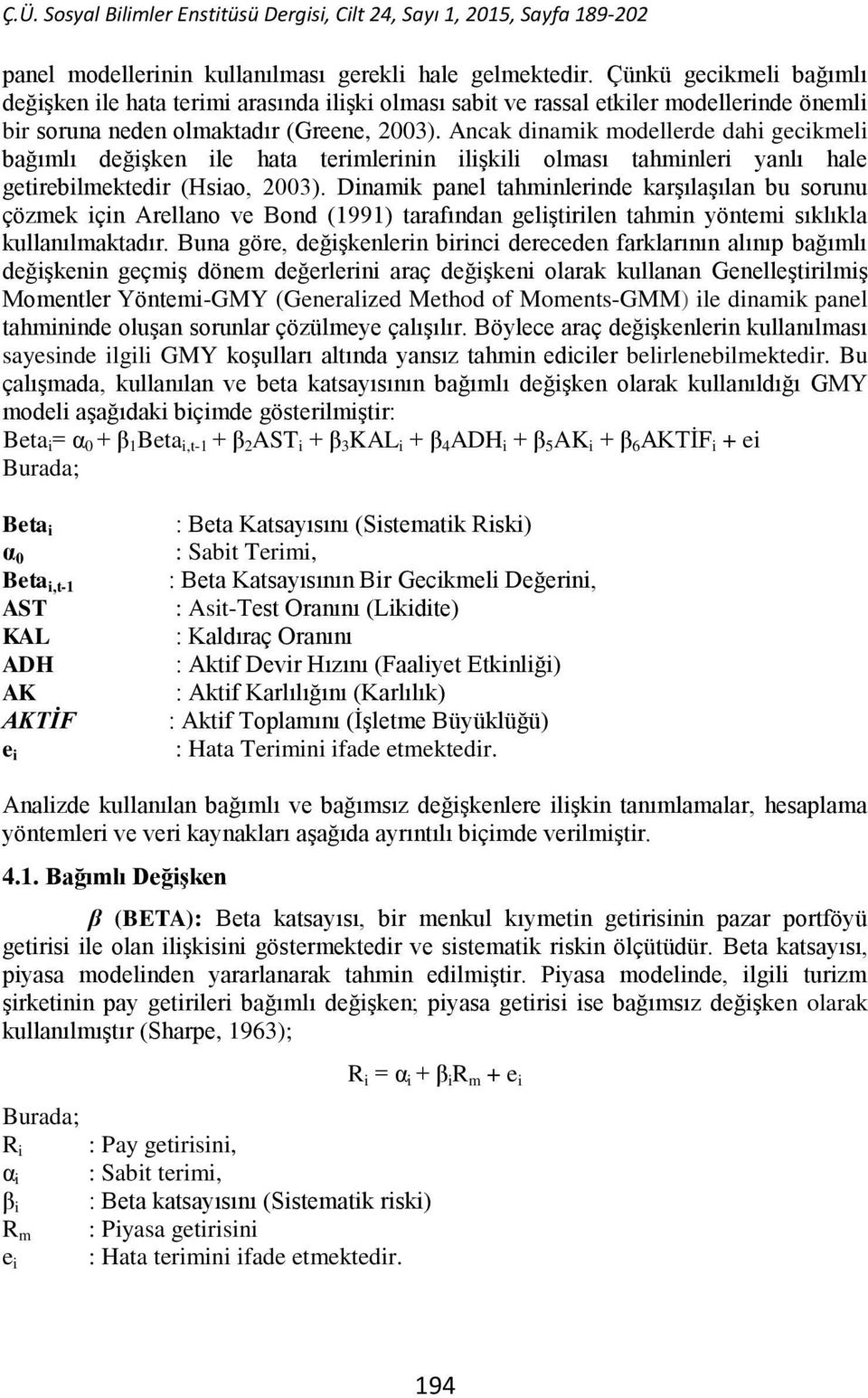 Ç.Ü. Sosyal Bilimler Enstitüsü Dergisi, Cilt 24, Sayı 1, 2015, Sayfa 189-202

panel modellerinin kullanılması gerekli hale gelmektedir. Çünkü gecikmeli bağımlı değişken ile hata terimi arasında ilişki olması sabit ve rassal etkiler modellerinde önemli bir soruna neden olmaktadır (Greene, 2003). Ancak dinamik modellerde dahi gecikmeli bağımlı değişken ile hata terimlerinin ilişkili olması tahminleri yanlı hale getirebilmektedir (Hsiao, 2003). Dinamik panel tahminlerinde karşılaşılan bu sorunu çözmek için Arellano ve Bond (1991) tarafından geliştirilen tahmin yöntemi sıklıkla kullanılmaktadır. Buna göre, değişkenlerin birinci dereceden farklarının alınıp bağımlı değişkenin geçmiş dönem değerlerini araç değişkeni olarak kullanan Genelleştirilmiş Momentler Yöntemi-GMY (Generalized Method of Moments-GMM) ile dinamik panel tahmininde oluşan sorunlar çözülmeye çalışılır. Böylece araç değişkenlerin kullanılması sayesinde ilgili GMY koşulları altında yansız tahmin ediciler belirlenebilmektedir. Bu çalışmada, kullanılan ve beta katsayısının bağımlı değişken olarak kullanıldığı GMY modeli aşağıdaki biçimde gösterilmiştir:

$Beta_i = \alpha_0 + \beta_1 Beta_{i,t-1} + \beta_2 AST_i + \beta_3 KAL_i + \beta_4 ADH_i + \beta_5 AK_i + \beta_6 AKTİF_i + ei$

Burada;

$Beta_i$ : Beta Katsayısını (Sistematik Riski)
$\alpha_0$ : Sabit Terimi,
$Beta_{i,t-1}$ : Beta Katsayısının Bir Gecikmeli Değerini,
AST : Asit-Test Oranını (Likidite)
KAL : Kaldıraç Oranını
ADH : Aktif Devir Hızını (Faaliyet Etkinliği)
AK : Aktif Karlılığını (Karlılık)
AKTİF : Aktif Toplamını (İşletme Büyüklüğü)
$e_i$ : Hata Terimini ifade etmektedir.

Analizde kullanılan bağımlı ve bağımsız değişkenlere ilişkin tanımlamalar, hesaplama yöntemleri ve veri kaynakları aşağıda ayrıntılı biçimde verilmiştir.

4.1. Bağımlı Değişken

$\beta$ (BETA): Beta katsayısı, bir menkul kıymetin getirisinin pazar portföyü getirisi ile olan ilişkisini göstermektedir ve sistematik riskin ölçütüdür. Beta katsayısı, piyasa modelinden yararlanarak tahmin edilmiştir. Piyasa modelinde, ilgili turizm şirketinin pay getirileri bağımlı değişken; piyasa getirisi ise bağımsız değişken olarak kullanılmıştır (Sharpe, 1963);

$R_i = \alpha_i + \beta_i R_m + e_i$

Burada;
$R_i$ : Pay getirisini,
$\alpha_i$ : Sabit terimi,
$\beta_i$ : Beta katsayısını (Sistematik riski)
$R_m$ : Piyasa getirisini
$e_i$ : Hata terimini ifade etmektedir.

194